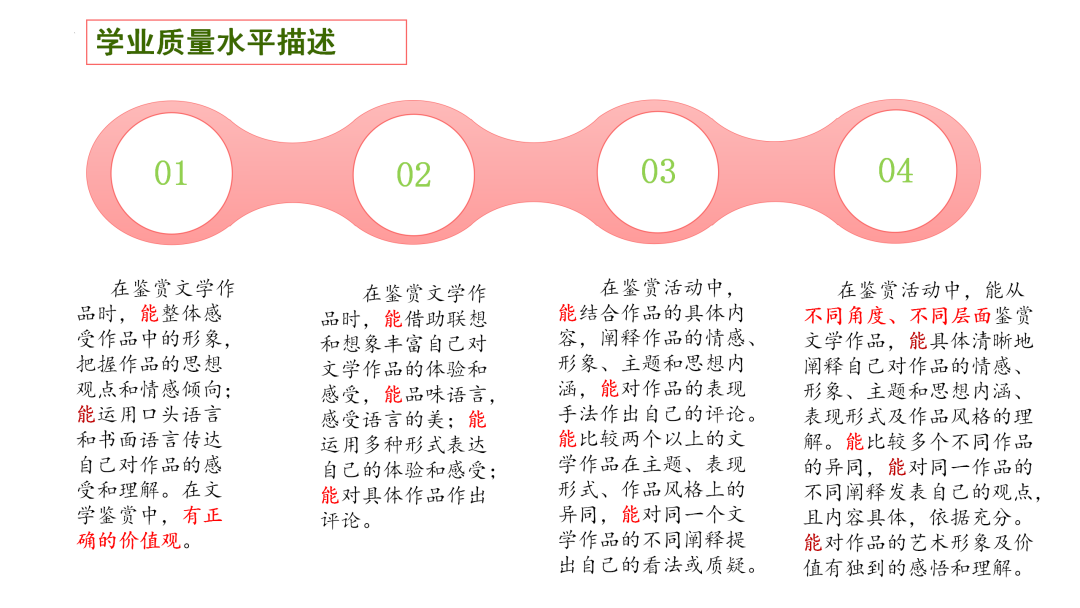 学业质量水平描述

01

02

03

04

在鉴赏文学作品时，能整体感受作品中的形象，把握作品的思想观点和情感倾向；能运用口头语言和书面语言传达自己对作品的感受和理解。在文学鉴赏中，有正确的价值观。

在鉴赏文学作品时，能借助联想和想象丰富自己对文学作品的体验和感受，能品味语言，感受语言的美；能运用多种形式表达自己的体验和感受；能对具体作品作出评论。

在鉴赏活动中，能结合作品的具体内容，阐释作品的情感、形象、主题和思想内涵，能对作品的表现手法作出自己的评论。能比较两个以上的文学作品在主题、表现形式、作品风格上的异同，能对同一个文学作品的不同阐释提出自己的看法或质疑。

在鉴赏活动中，能从不同角度、不同层面鉴赏文学作品，能具体清晰地阐释自己对作品的情感、形象、主题和思想内涵、表现形式及作品风格的理解。能比较多个不同作品的异同，能对同一作品的不同阐释发表自己的观点，且内容具体，依据充分。能对作品的艺术形象及价值有独到的感悟和理解。